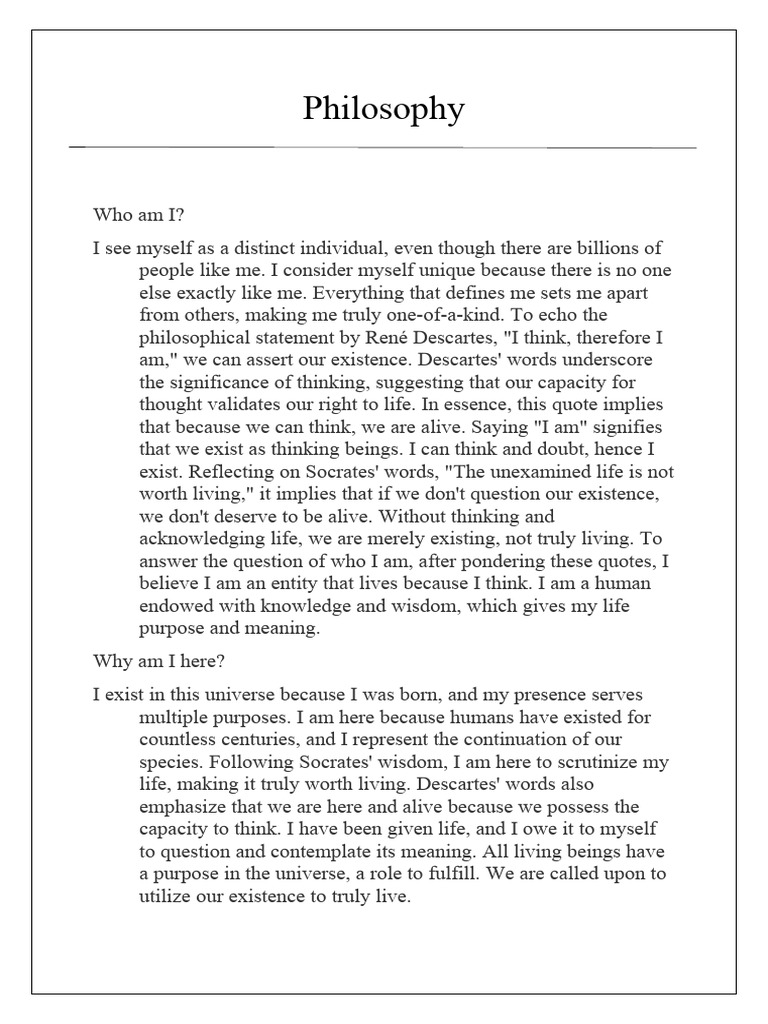 Philosophy

Who am I?

I see myself as a distinct individual, even though there are billions of people like me. I consider myself unique because there is no one else exactly like me. Everything that defines me sets me apart from others, making me truly one-of-a-kind. To echo the philosophical statement by René Descartes, "I think, therefore I am," we can assert our existence. Descartes' words underscore the significance of thinking, suggesting that our capacity for thought validates our right to life. In essence, this quote implies that because we can think, we are alive. Saying "I am" signifies that we exist as thinking beings. I can think and doubt, hence I exist. Reflecting on Socrates' words, "The unexamined life is not worth living," it implies that if we don't question our existence, we don't deserve to be alive. Without thinking and acknowledging life, we are merely existing, not truly living. To answer the question of who I am, after pondering these quotes, I believe I am an entity that lives because I think. I am a human endowed with knowledge and wisdom, which gives my life purpose and meaning.

Why am I here?

I exist in this universe because I was born, and my presence serves multiple purposes. I am here because humans have existed for countless centuries, and I represent the continuation of our species. Following Socrates' wisdom, I am here to scrutinize my life, making it truly worth living. Descartes' words also emphasize that we are here and alive because we possess the capacity to think. I have been given life, and I owe it to myself to question and contemplate its meaning. All living beings have a purpose in the universe, a role to fulfill. We are called upon to utilize our existence to truly live.